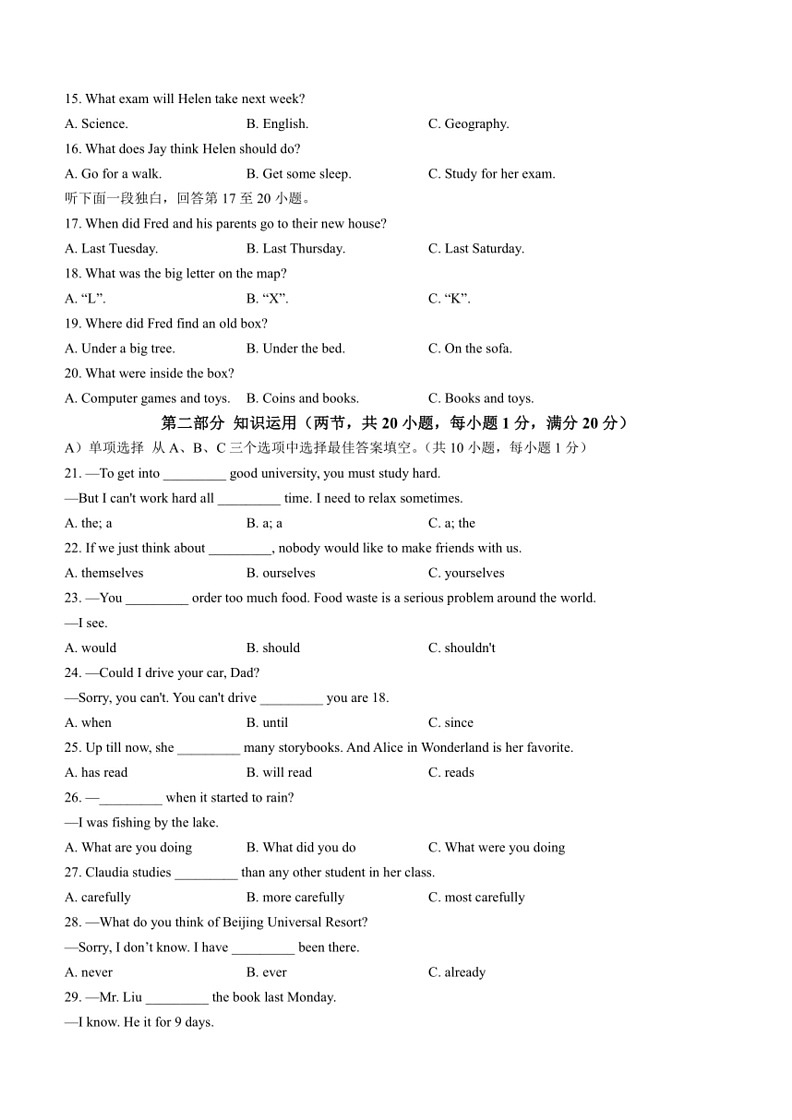 15. What exam will Helen take next week?

A. Science.
B. English.
C. Geography.

16. What does Jay think Helen should do?

A. Go for a walk.
B. Get some sleep.
C. Study for her exam.

听下面一段独白，回答第 17 至 20 小题。

17. When did Fred and his parents go to their new house?

A. Last Tuesday.
B. Last Thursday.
C. Last Saturday.

18. What was the big letter on the map?

A. “L”.
B. “X”.
C. “K”.

19. Where did Fred find an old box?

A. Under a big tree.
B. Under the bed.
C. On the sofa.

20. What were inside the box?

A. Computer games and toys.
B. Coins and books.
C. Books and toys.

第二部分 知识运用（两节，共 20 小题，每小题 1 分，满分 20 分）

A）单项选择 从 A、B、C 三个选项中选择最佳答案填空。（共 10 小题，每小题 1 分）

21. —To get into _________ good university, you must study hard.

—But I can't work hard all _________ time. I need to relax sometimes.

A. the; a
B. a; a
C. a; the

22. If we just think about _________, nobody would like to make friends with us.

A. themselves
B. ourselves
C. yourselves

23. —You _________ order too much food. Food waste is a serious problem around the world.

—I see.

A. would
B. should
C. shouldn't

24. —Could I drive your car, Dad?

—Sorry, you can't. You can't drive _________ you are 18.

A. when
B. until
C. since

25. Up till now, she _________ many storybooks. And Alice in Wonderland is her favorite.

A. has read
B. will read
C. reads

26. —_________ when it started to rain?

—I was fishing by the lake.

A. What are you doing
B. What did you do
C. What were you doing

27. Claudia studies _________ than any other student in her class.

A. carefully
B. more carefully
C. most carefully

28. —What do you think of Beijing Universal Resort?

—Sorry, I don’t know. I have _________ been there.

A. never
B. ever
C. already

29. —Mr. Liu _________ the book last Monday.

—I know. He it for 9 days.